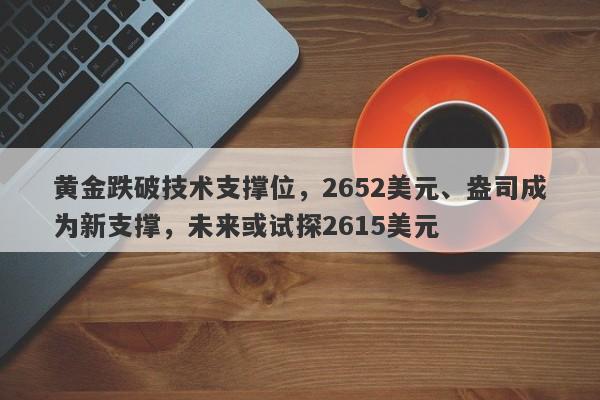 黄金跌破技术支撑位，2652美元、盎司成为新支撑，未来或试探2615美元